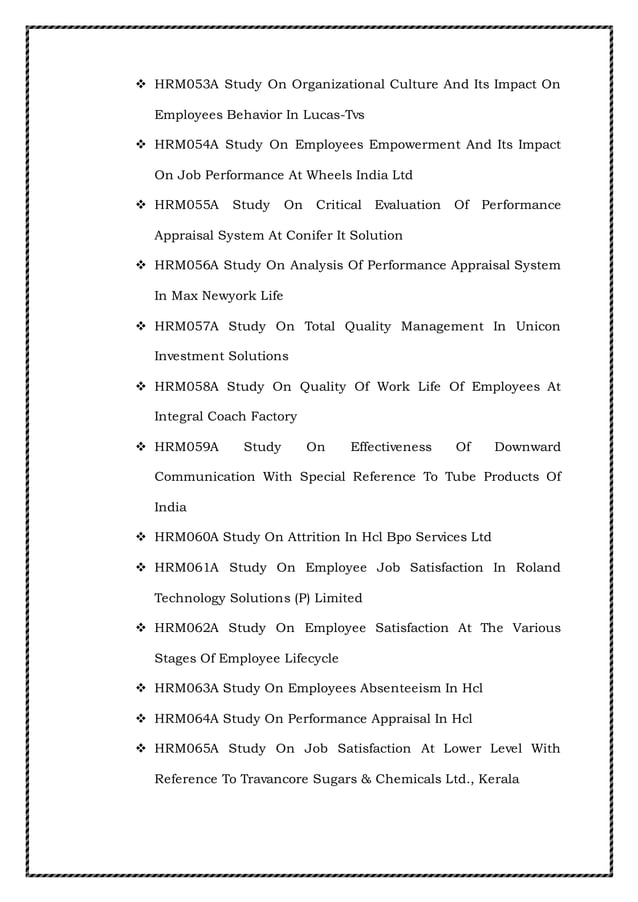 ❖ HRM053A Study On Organizational Culture And Its Impact On Employees Behavior In Lucas-Tvs

❖ HRM054A Study On Employees Empowerment And Its Impact On Job Performance At Wheels India Ltd

❖ HRM055A Study On Critical Evaluation Of Performance Appraisal System At Conifer It Solution

❖ HRM056A Study On Analysis Of Performance Appraisal System In Max Newyork Life

❖ HRM057A Study On Total Quality Management In Unicon Investment Solutions

❖ HRM058A Study On Quality Of Work Life Of Employees At Integral Coach Factory

❖ HRM059A Study On Effectiveness Of Downward Communication With Special Reference To Tube Products Of India

❖ HRM060A Study On Attrition In Hcl Bpo Services Ltd

❖ HRM061A Study On Employee Job Satisfaction In Roland Technology Solutions (P) Limited

❖ HRM062A Study On Employee Satisfaction At The Various Stages Of Employee Lifecycle

❖ HRM063A Study On Employees Absenteeism In Hcl

❖ HRM064A Study On Performance Appraisal In Hcl

❖ HRM065A Study On Job Satisfaction At Lower Level With Reference To Travancore Sugars & Chemicals Ltd., Kerala